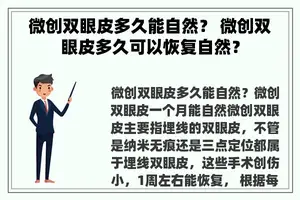 微创双眼皮多久能自然？ 微创双眼皮多久可以恢复自然？

微创双眼皮多久能自然？微创双眼皮一个月能自然微创双眼皮主要指埋线的双眼皮，不管是纳米无痕还是三点定位都属于埋线双眼皮，这些手术创伤小，1周左右能恢复， 根据每